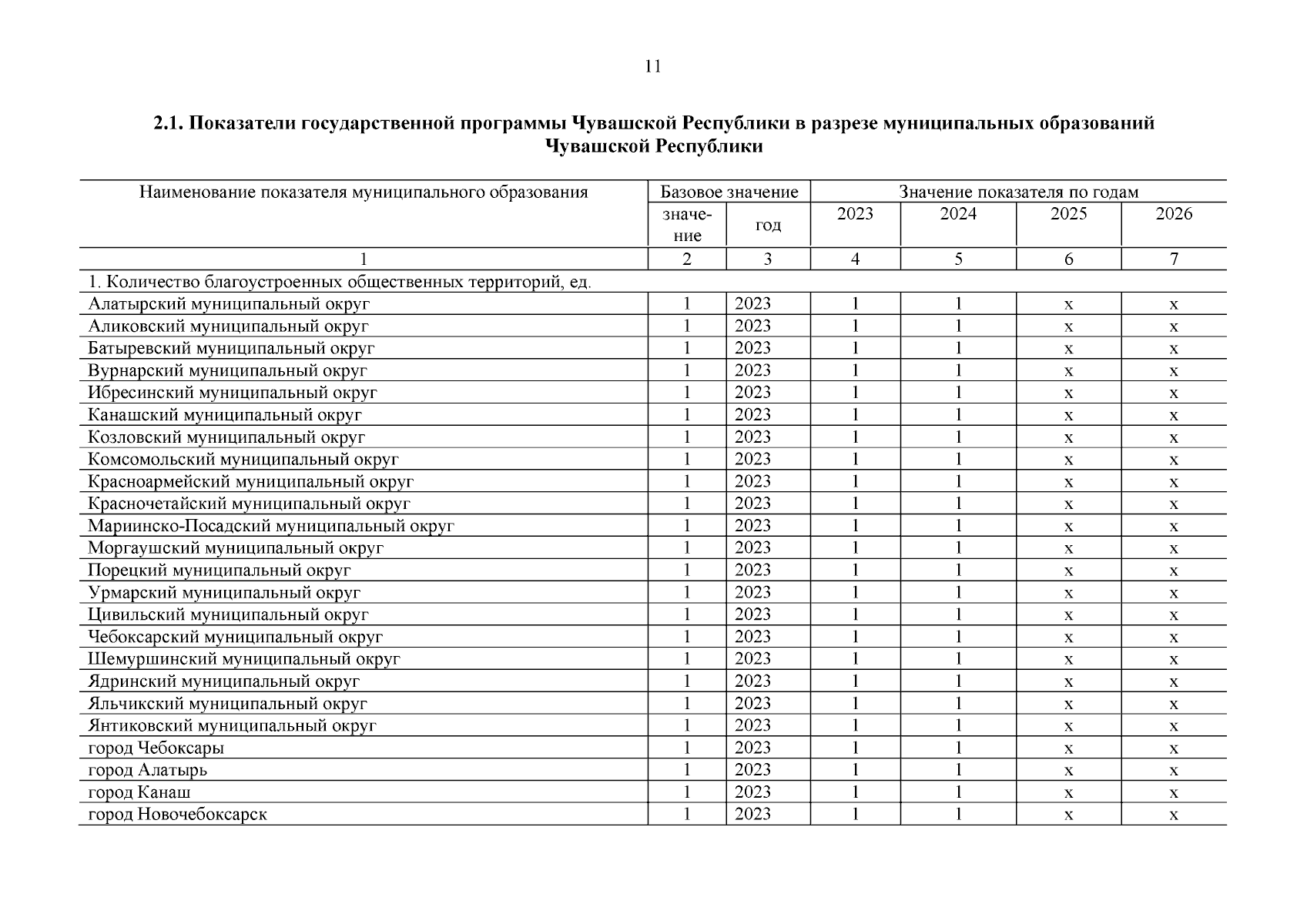 11

2.1. Показатели государственной программы Чувашской Республики в разрезе муниципальных образований Чувашской Республики

| Наименование показателя муниципального образования | Базовое значение | | Значение показателя по годам | | | |
|---|---|---|---|---|---|---|
| | значение | год | 2023 | 2024 | 2025 | 2026 |
| 1 | 2 | 3 | 4 | 5 | 6 | 7 |
| 1. Количество благоустроенных общественных территорий, ед. | | | | | | |
| Алатырский муниципальный округ | 1 | 2023 | 1 | 1 | x | x |
| Аликовский муниципальный округ | 1 | 2023 | 1 | 1 | x | x |
| Батыревский муниципальный округ | 1 | 2023 | 1 | 1 | x | x |
| Вурнарский муниципальный округ | 1 | 2023 | 1 | 1 | x | x |
| Ибресинский муниципальный округ | 1 | 2023 | 1 | 1 | x | x |
| Канашский муниципальный округ | 1 | 2023 | 1 | 1 | x | x |
| Козловский муниципальный округ | 1 | 2023 | 1 | 1 | x | x |
| Комсомольский муниципальный округ | 1 | 2023 | 1 | 1 | x | x |
| Красноармейский муниципальный округ | 1 | 2023 | 1 | 1 | x | x |
| Красночетайский муниципальный округ | 1 | 2023 | 1 | 1 | x | x |
| Мариинско-Посадский муниципальный округ | 1 | 2023 | 1 | 1 | x | x |
| Моргаушский муниципальный округ | 1 | 2023 | 1 | 1 | x | x |
| Порецкий муниципальный округ | 1 | 2023 | 1 | 1 | x | x |
| Урмарский муниципальный округ | 1 | 2023 | 1 | 1 | x | x |
| Цивильский муниципальный округ | 1 | 2023 | 1 | 1 | x | x |
| Чебоксарский муниципальный округ | 1 | 2023 | 1 | 1 | x | x |
| Шемуршинский муниципальный округ | 1 | 2023 | 1 | 1 | x | x |
| Ядринский муниципальный округ | 1 | 2023 | 1 | 1 | x | x |
| Яльчикский муниципальный округ | 1 | 2023 | 1 | 1 | x | x |
| Янтиковский муниципальный округ | 1 | 2023 | 1 | 1 | x | x |
| город Чебоксары | 1 | 2023 | 1 | 1 | x | x |
| город Алатырь | 1 | 2023 | 1 | 1 | x | x |
| город Канаш | 1 | 2023 | 1 | 1 | x | x |
| город Новочебоксарск | 1 | 2023 | 1 | 1 | x | x |